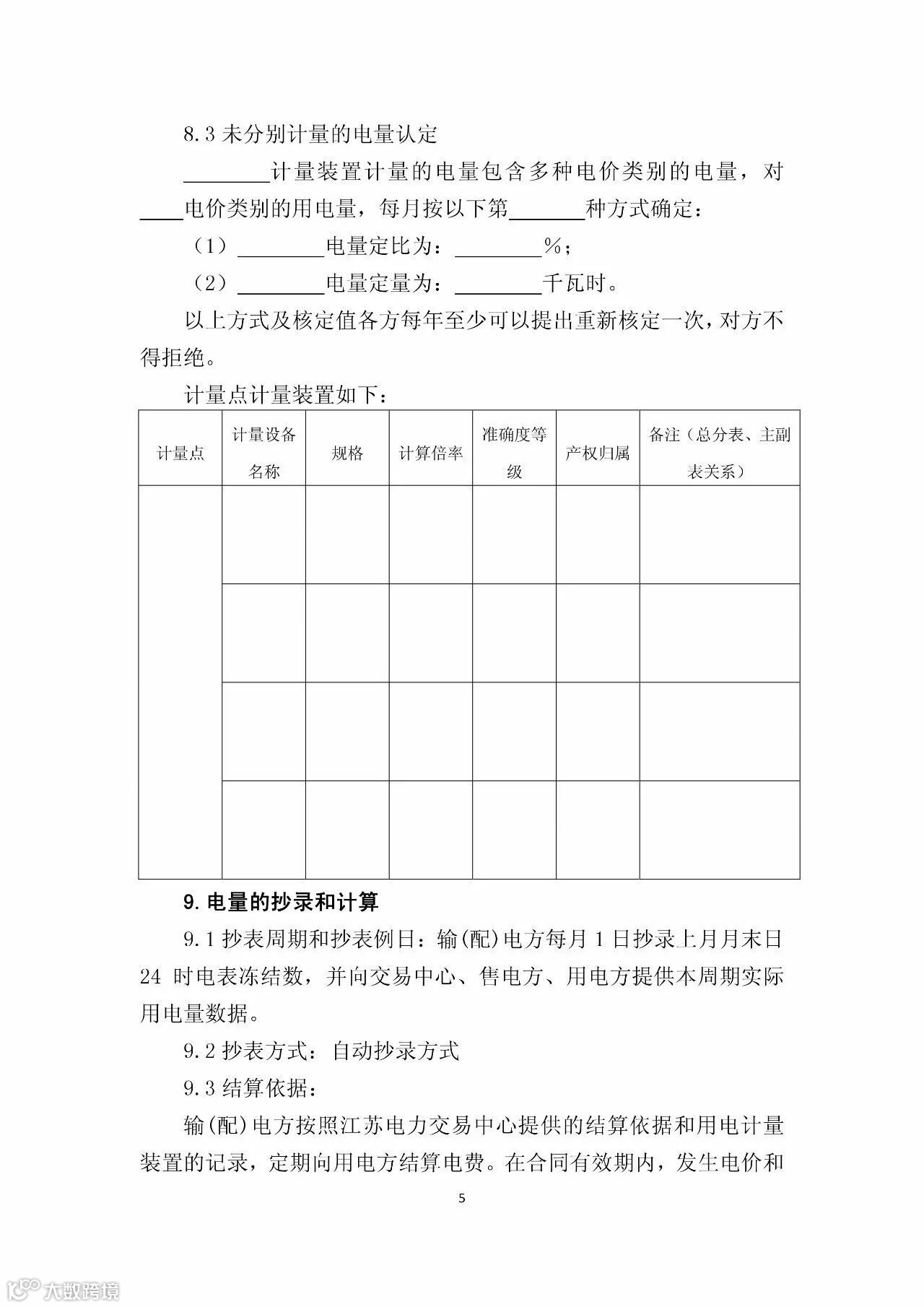 8.3 未分别计量的电量认定

________计量装置计量的电量包含多种电价类别的电量，对____电价类别的用电量，每月按以下第_______种方式确定：

（1）________电量定比为：________%；

（2）________电量定量为：________千瓦时。

以上方式及核定值各方每年至少可以提出重新核定一次，对方不得拒绝。

计量点计量装置如下：

| 计量点 | 计量设备名称 | 规格 | 计算倍率 | 准确度等级 | 产权归属 | 备注（总分表、主副表关系） |
|---|---|---|---|---|---|---|
| | | | | | | |
| | | | | | | |
| | | | | | | |
| | | | | | | |

9. 电量的抄录和计算

9.1 抄表周期和抄表例日：输(配)电方每月 1 日抄录上月月末日 24 时电表冻结数，并向交易中心、售电方、用电方提供本周期实际用电量数据。

9.2 抄表方式：自动抄录方式

9.3 结算依据：

输(配)电方按照江苏电力交易中心提供的结算依据和用电计量装置的记录，定期向用电方结算电费。在合同有效期内，发生电价和

5

大数跨境